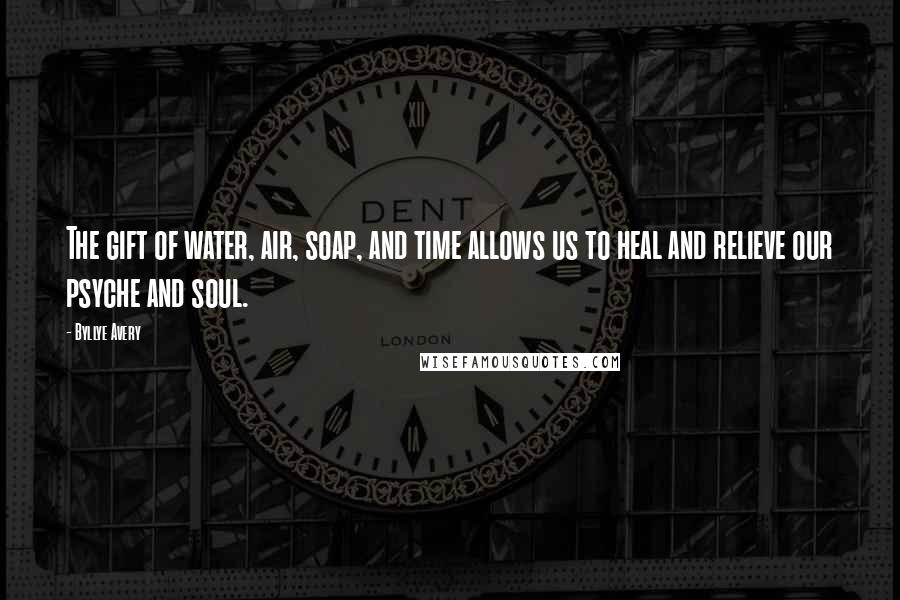 DENT

The gift of water, air, soap, and time allows us to heal and relieve our psyche and soul.

- Byllye Avery

LONDON

WISEFAMOUSQUOTES.COM